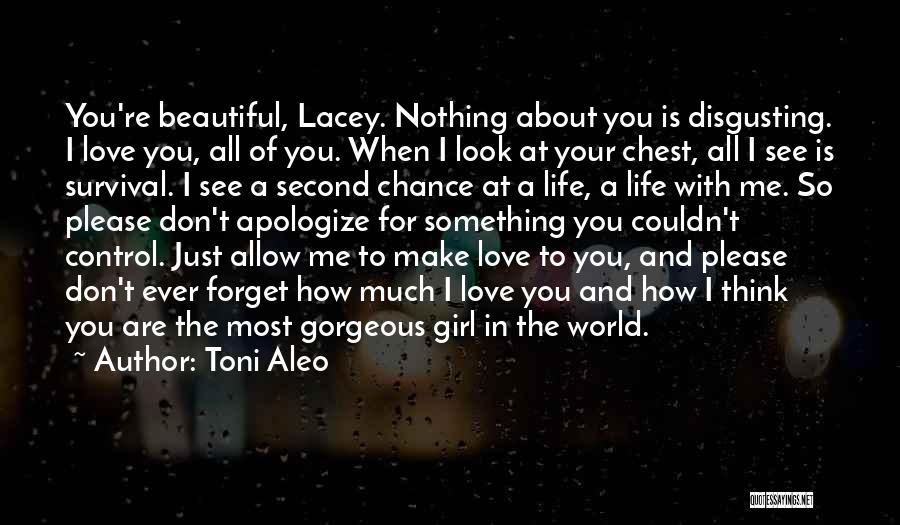 You're beautiful, Lacey. Nothing about you is disgusting. I love you, all of you. When I look at your chest, all I see is survival. I see a second chance at a life, a life with me. So please don't apologize for something you couldn't control. Just allow me to make love to you, and please don't ever forget how much I love you and how I think you are the most gorgeous girl in the world.

~ Author: Toni Aleo

QUOTESSAYINGS.NET